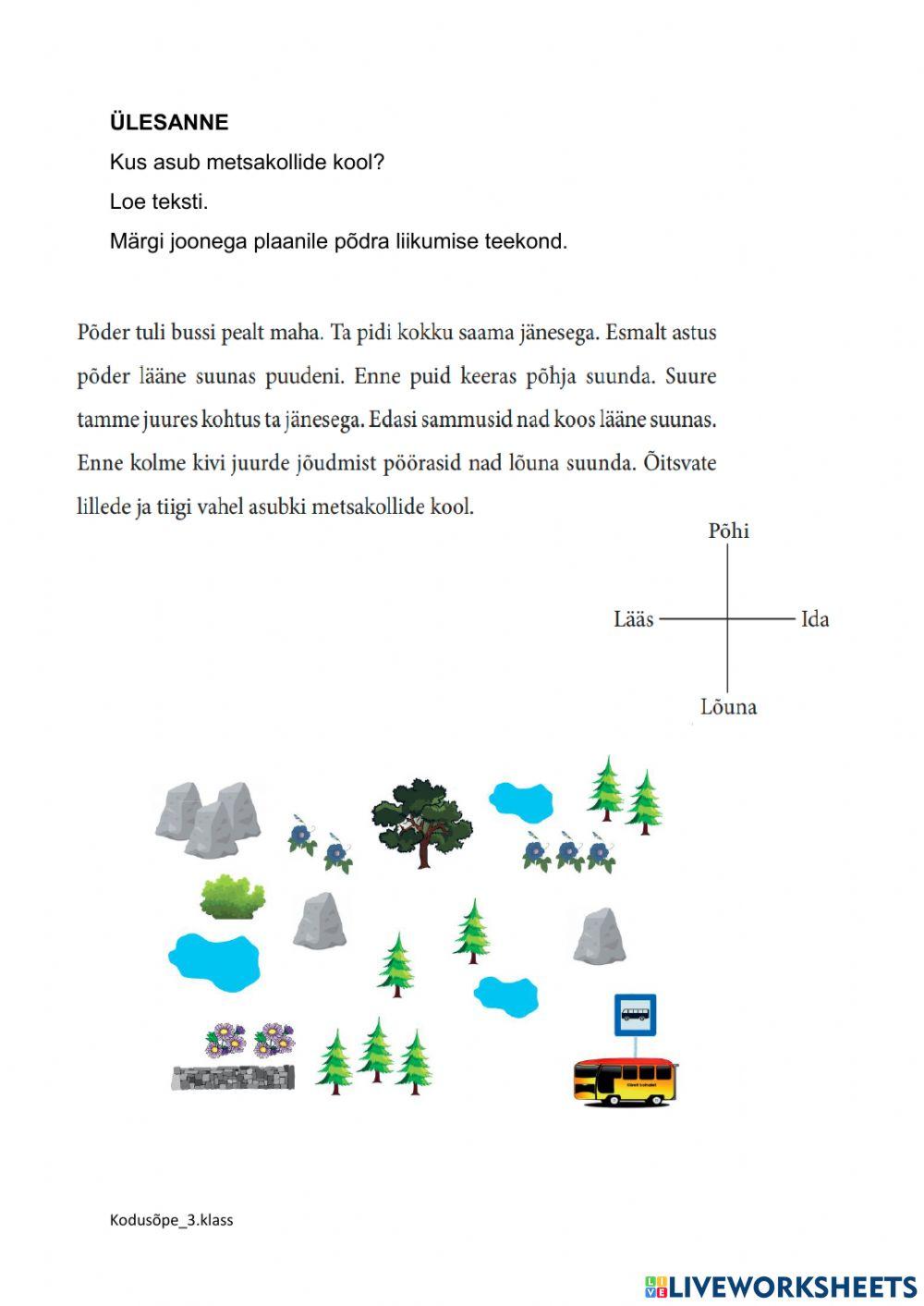 ÜLESANNE

Kus asub metsakollide kool?

Loe teksti.

Märgi joonega plaanile põdra liikumise teekond.

Põder tuli bussi pealt maha. Ta pidi kokku saama jänesega. Esmalt astus põder lääne suunas puudeni. Enne puid keeras põhja suunda. Suure tamme juures kohtus ta jänesega. Edasi sammusid nad koos lääne suunas. Enne kolme kivi juurde jõudmist pöörasid nad lõuna suunda. Õitsvate lillede ja tiigi vahel asubki metsakollide kool.

Põhi
Lääs
Ida
Lõuna

Kodusõpe_3.klass

LIVEWORKSHEETS